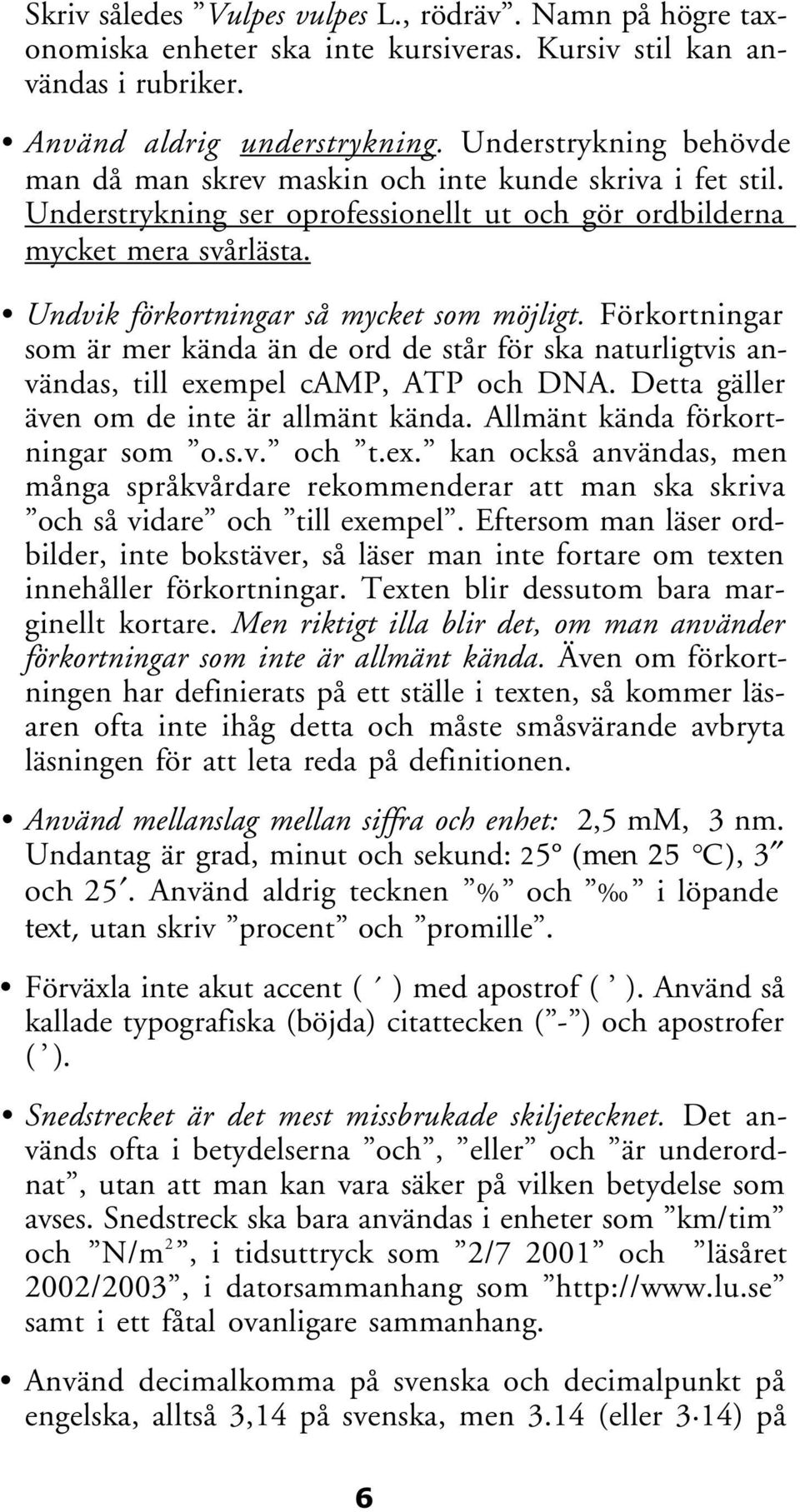 Skriv således ”Vulpes vulpes L., rödräv”. Namn på högre taxonomiska enheter ska inte kursiveras. Kursiv stil kan användas i rubriker.

• Använd aldrig understrykning. Understrykning behövde man då man skrev maskin och inte kunde skriva i fet stil. Understrykning ser oprofessionellt ut och gör ordbilderna mycket mera svårlästa.

• Undvik förkortningar så mycket som möjligt. Förkortningar som är mer kända än de ord de står för ska naturligtvis användas, till exempel cAMP, ATP och DNA. Detta gäller även om de inte är allmänt kända. Allmänt kända förkortningar som ”o.s.v.” och ”t.ex.” kan också användas, men många språkvårdare rekommenderar att man ska skriva ”och så vidare” och ”till exempel”. Eftersom man läser ordbilder, inte bokstäver, så läser man inte fortare om texten innehåller förkortningar. Texten blir dessutom bara marginellt kortare. Men riktigt illa blir det, om man använder förkortningar som inte är allmänt kända. Även om förkortningen har definierats på ett ställe i texten, så kommer läsaren ofta inte ihåg detta och måste småsvärande avbryta läsningen för att leta reda på definitionen.

• Använd mellanslag mellan siffra och enhet: 2,5 mM, 3 nm. Undantag är grad, minut och sekund: 25° (men 25 °C), 3″ och 25′. Använd aldrig tecknen ”%” och ”‰” i löpande text, utan skriv ”procent” och ”promille”.

• Förväxla inte akut accent ( ´ ) med apostrof ( ’ ). Använd så kallade typografiska (böjda) citattecken (”-”) och apostrofer ( ’ ).

• Snedstrecket är det mest missbrukade skiljetecknet. Det används ofta i betydelserna ”och”, ”eller” och ”är underordnat”, utan att man kan vara säker på vilken betydelse som avses. Snedstreck ska bara användas i enheter som ”km/tim” och ”N/m$^2$”, i tidsuttryck som ”2/7 2001” och ”läsåret 2002/2003”, i datorsammanhang som ”http://www.lu.se” samt i ett fåtal ovanligare sammanhang.

• Använd decimalkomma på svenska och decimalpunkt på engelska, alltså 3,14 på svenska, men 3.14 (eller 3·14) på

6